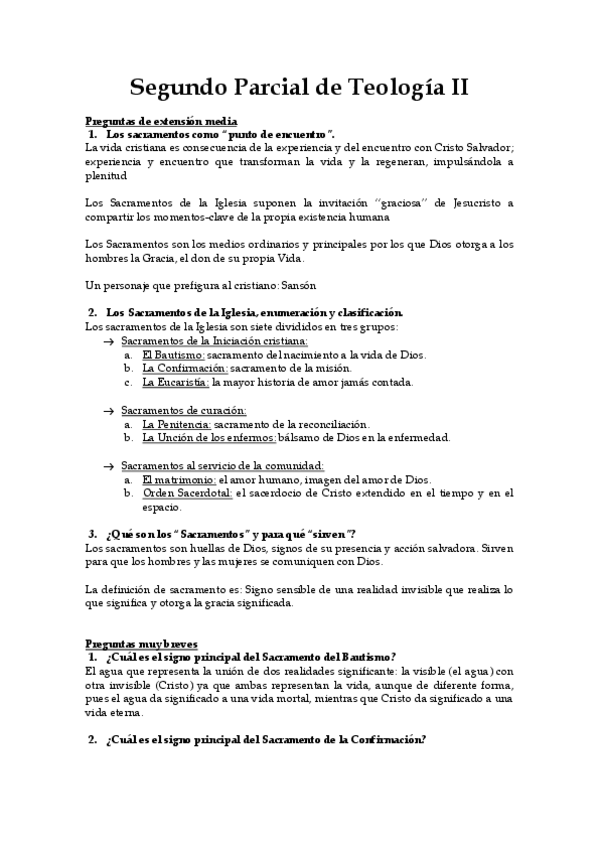 Segundo Parcial de Teología II

Preguntas de extensión media

1. Los sacramentos como "punto de encuentro".

La vida cristiana es consecuencia de la experiencia y del encuentro con Cristo Salvador; experiencia y encuentro que transforman la vida y la regeneran, impulsándola a plenitud

Los Sacramentos de la Iglesia suponen la invitación "graciosa" de Jesucristo a compartir los momentos-clave de la propia existencia humana

Los Sacramentos son los medios ordinarios y principales por los que Dios otorga a los hombres la Gracia, el don de su propia Vida.

Un personaje que prefigura al cristiano: Sansón

2. Los Sacramentos de la Iglesia, enumeración y clasificación.

Los sacramentos de la Iglesia son siete divididos en tres grupos:

→ Sacramentos de la Iniciación cristiana:
a. El Bautismo: sacramento del nacimiento a la vida de Dios.
b. La Confirmación: sacramento de la misión.
c. La Eucaristía: la mayor historia de amor jamás contada.

→ Sacramentos de curación:
a. La Penitencia: sacramento de la reconciliación.
b. La Unción de los enfermos: bálsamo de Dios en la enfermedad.

→ Sacramentos al servicio de la comunidad:
a. El matrimonio: el amor humano, imagen del amor de Dios.
b. Orden Sacerdotal: el sacerdocio de Cristo extendido en el tiempo y en el espacio.

3. ¿Qué son los "Sacramentos" y para qué "sirven"?

Los sacramentos son huellas de Dios, signos de su presencia y acción salvadora. Sirven para que los hombres y las mujeres se comuniquen con Dios.

La definición de sacramento es: Signo sensible de una realidad invisible que realiza lo que significa y otorga la gracia significada.

Preguntas muy breves

1. ¿Cuál es el signo principal del Sacramento del Bautismo?

El agua que representa la unión de dos realidades significante: la visible (el agua) con otra invisible (Cristo) ya que ambas representan la vida, aunque de diferente forma, pues el agua da significado a una vida mortal, mientras que Cristo da significado a una vida eterna.

2. ¿Cuál es el signo principal del Sacramento de la Confirmación?